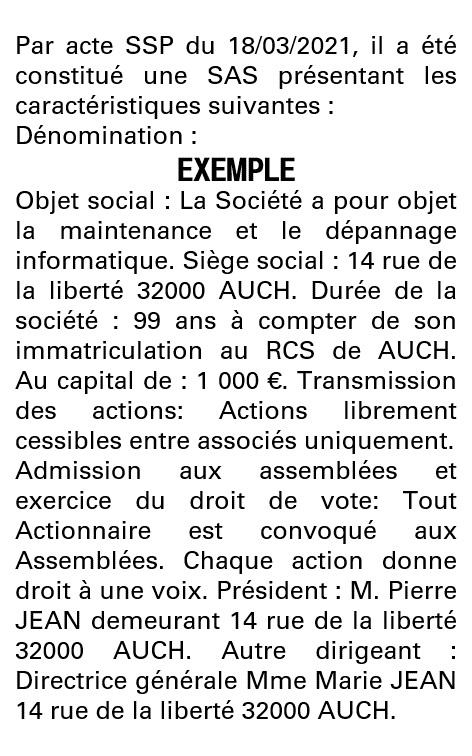 Par acte SSP du 18/03/2021, il a été constitué une SAS présentant les caractéristiques suivantes :
Dénomination :

EXEMPLE

Objet social : La Société a pour objet la maintenance et le dépannage informatique. Siège social : 14 rue de la liberté 32000 AUCH. Durée de la société : 99 ans à compter de son immatriculation au RCS de AUCH. Au capital de : 1 000 €. Transmission des actions: Actions librement cessibles entre associés uniquement. Admission aux assemblées et exercice du droit de vote: Tout Actionnaire est convoqué aux Assemblées. Chaque action donne droit à une voix. Président : M. Pierre JEAN demeurant 14 rue de la liberté 32000 AUCH. Autre dirigeant : Directrice générale Mme Marie JEAN 14 rue de la liberté 32000 AUCH.